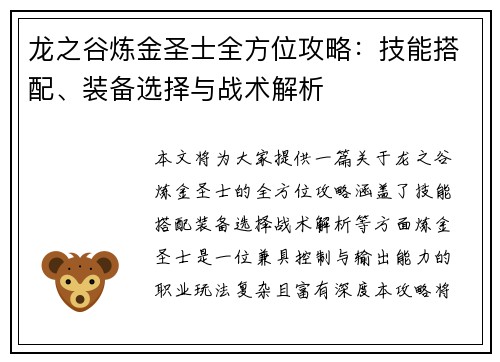 龙之谷炼金圣士全方位攻略：技能搭配、装备选择与战术解析

本文将为大家提供一篇关于龙之谷炼金圣士的全方位攻略涵盖了技能搭配装备选择战术解析等方面炼金圣士是一位兼具控制与输出能力的职业玩法复杂且富有深度本攻略将